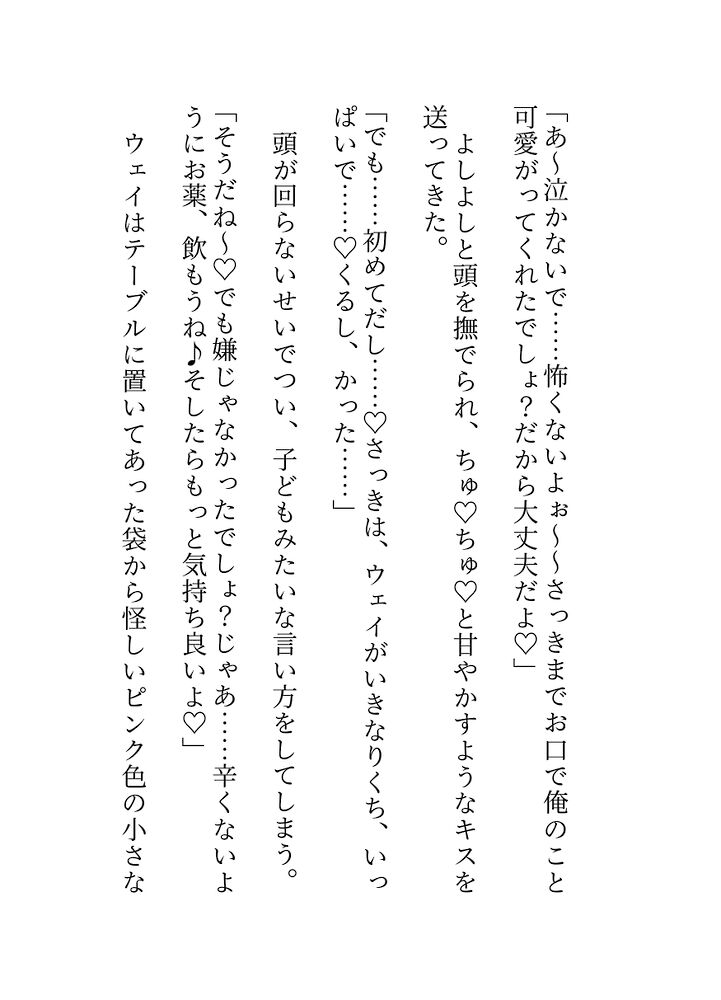 「あ〜泣かないで……怖くないよぉ〜〜さっきまでお口で俺のこと可愛がってくれたでしょ？だから大丈夫だよ♡」

よしよしと頭を撫でられ、ちゅ♡ちゅ♡と甘やかすようなキスを送ってきた。

「でも……初めてだし……♡さっきは、ウェイがいきなりくち、いっぱいで……♡くるし、かった……」

頭が回らないせいでつい、子どもみたいな言い方をしてしまう。

「そうだね〜♡でも嫌じゃなかったでしょ？じゃあ……辛くないようにお薬、飲もうね♪そしたらもっと気持ち良いよ♡」

ウェイはテーブルに置いてあった袋から怪しいピンク色の小さな